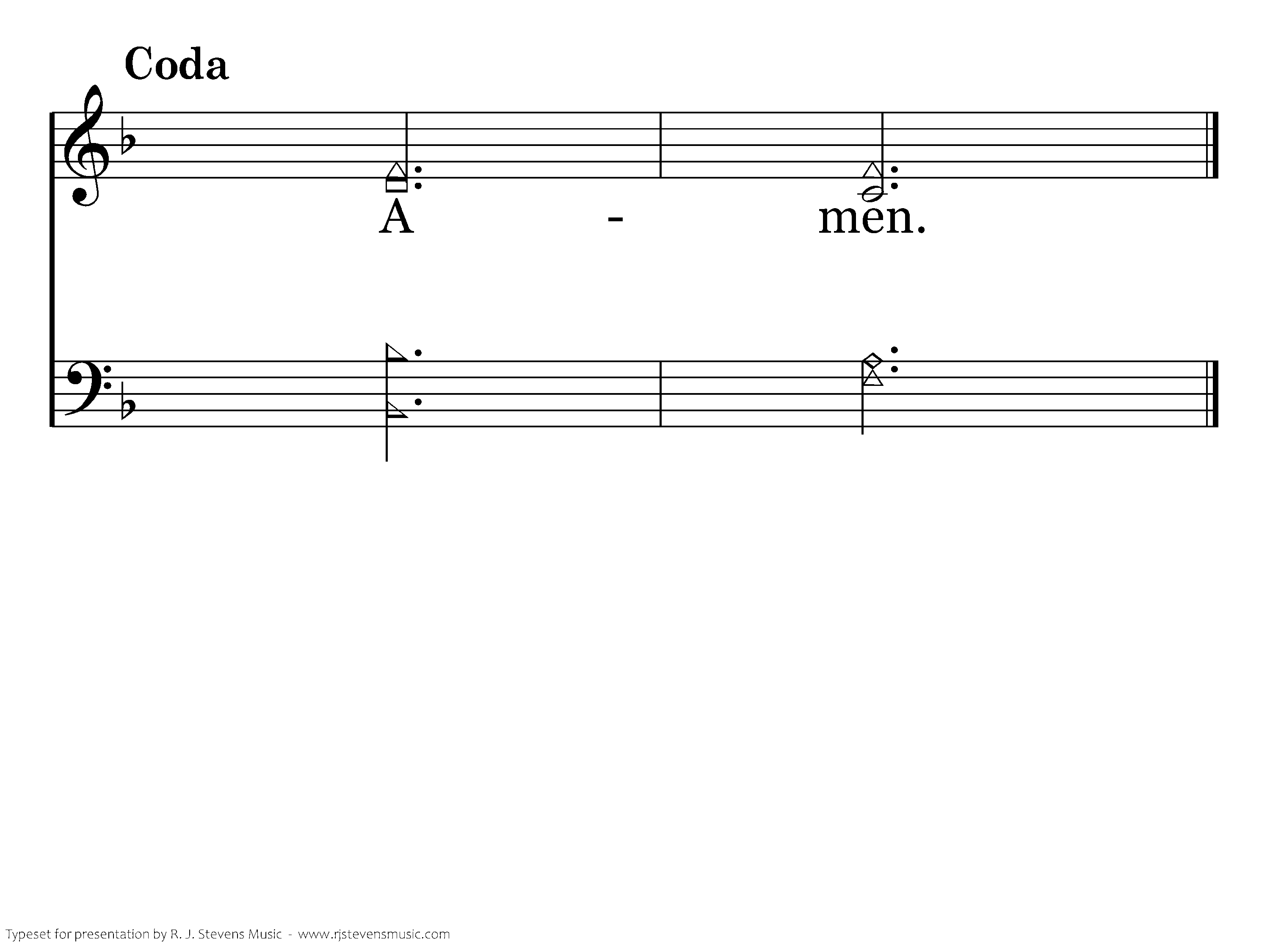 Coda

A - men.

Typeset for presentation by R. J. Stevens Music - www.rjstevensmusic.com